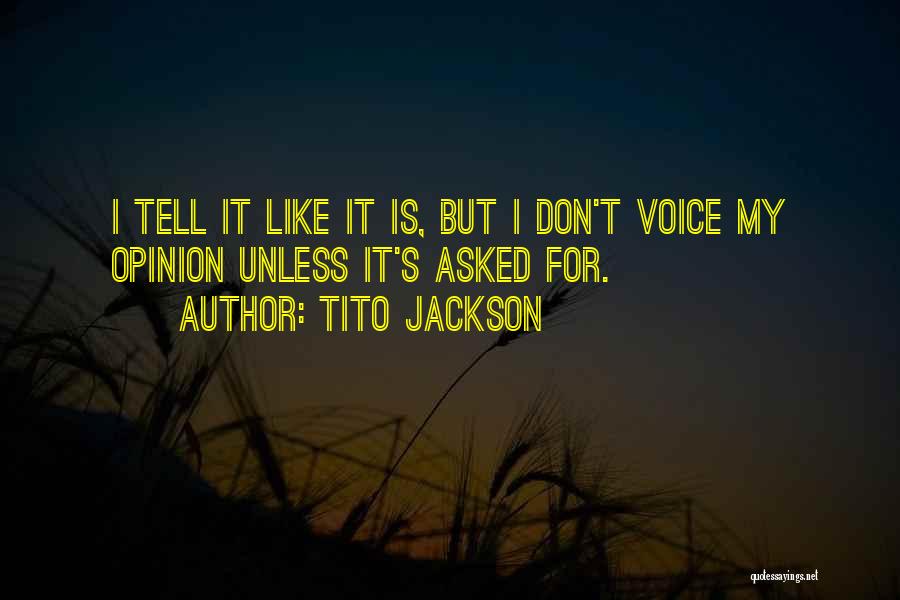 I TELL IT LIKE IT IS, BUT I DON'T VOICE MY OPINION UNLESS IT'S ASKED FOR.

AUTHOR: TITO JACKSON

quotessayings.net